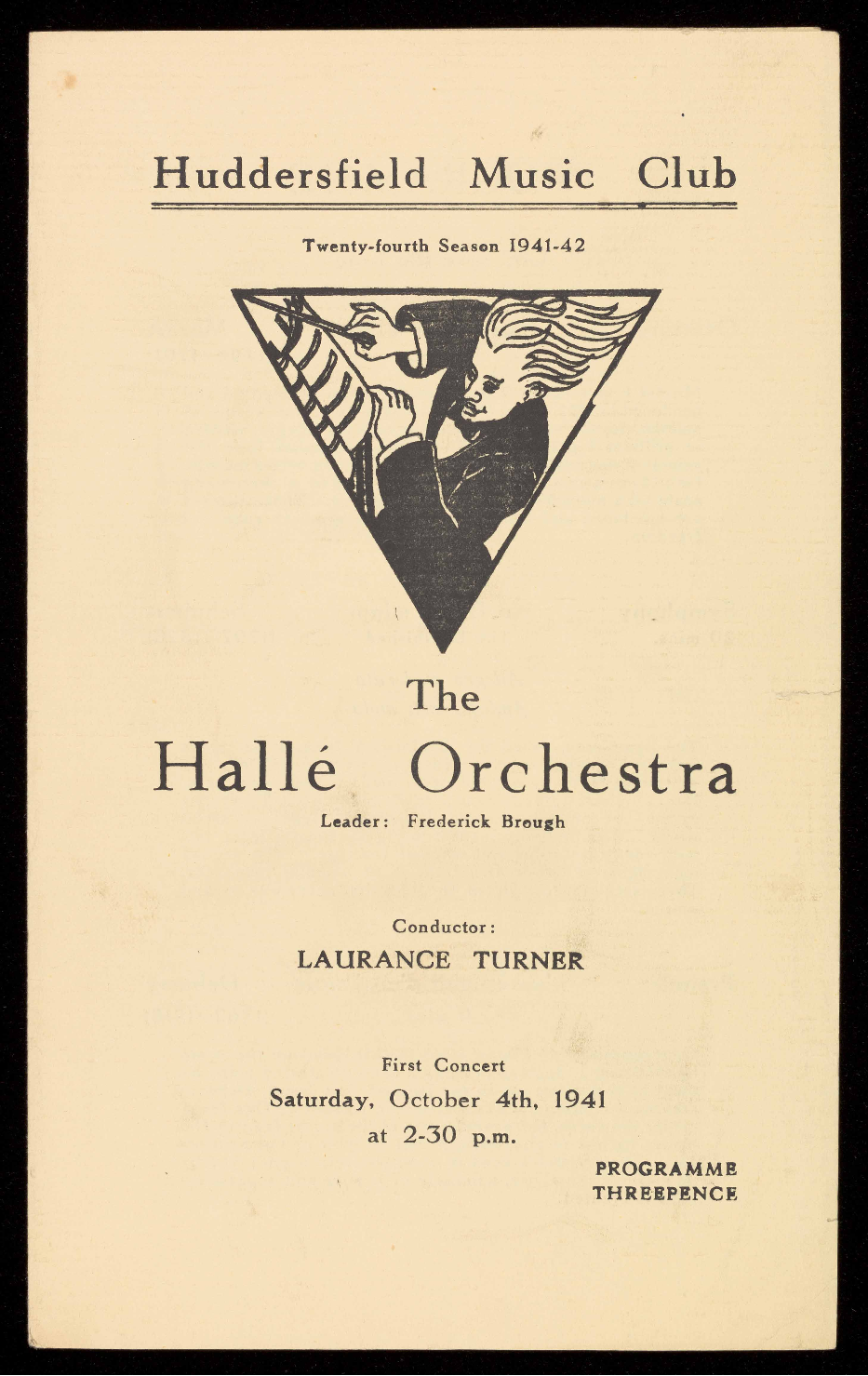 Huddersfield Music Club

Twenty-fourth Season 1941-42

The

Hallé Orchestra

Leader: Frederick Brough

Conductor:

LAURANCE TURNER

First Concert

Saturday, October 4th, 1941

at 2-30 p.m.

PROGRAMME
THREEPENCE